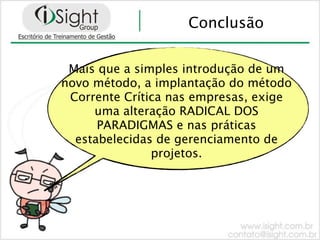 iSight Group
Escritório de Treinamento de Gestão

Conclusão

Mais que a simples introdução de um novo método, a implantação do método Corrente Crítica nas empresas, exige uma alteração RADICAL DOS PARADIGMAS e nas práticas estabelecidas de gerenciamento de projetos.

www.isight.com.br
contato@isight.com.br